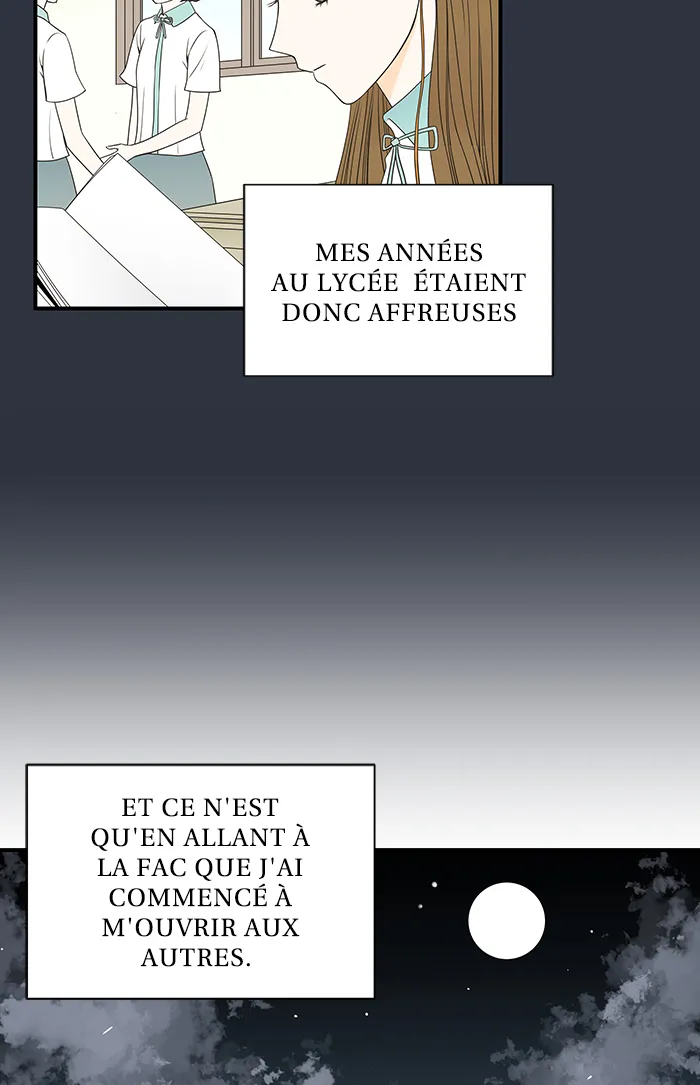 MES ANNÉES AU LYCÉE ÉTAIENT DONC AFFREUSES

ET CE N'EST QU'EN ALLANT À LA FAC QUE J'AI COMMENCÉ À M'OUVRIR AUX AUTRES.